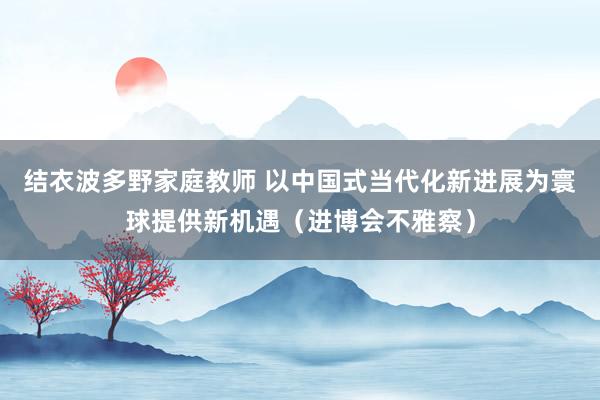 结衣波多野家庭教师 以中国式当代化新进展为寰球提供新机遇（进博会不雅察）